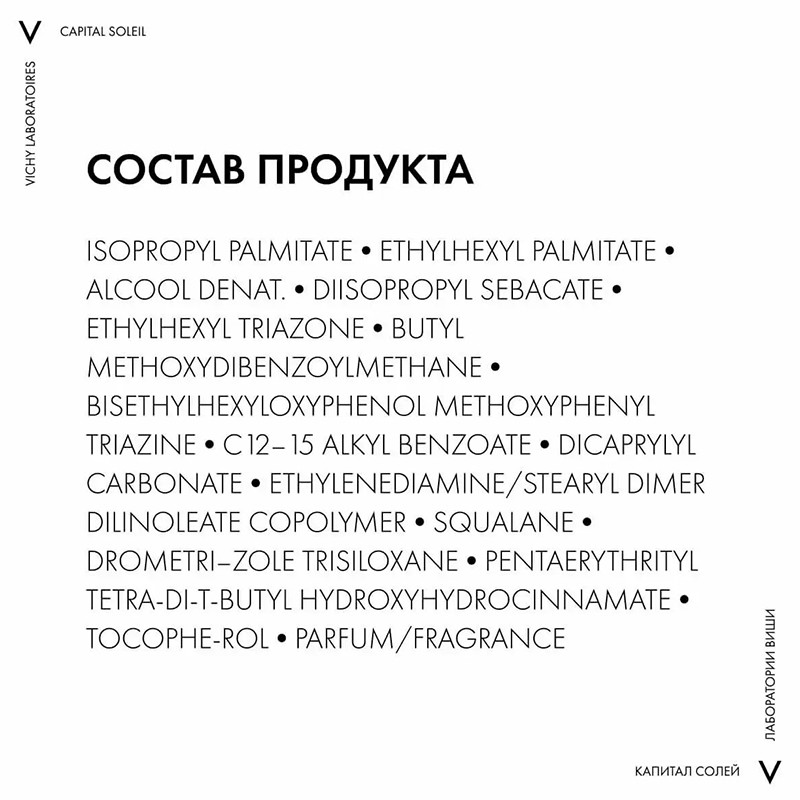 V CAPITAL SOLEIL

VICHY LABORATOIRES

СОСТАВ ПРОДУКТА

ISOPROPYL PALMITATE • ETHYLHEXYL PALMITATE • ALCOOL DENAT. • DIISOPROPYL SEBACATE • ETHYLHEXYL TRIAZONE • BUTYL METHOXYDIBENZOYLMETHANE • BISETHYLHEXYLOXYPHENOL METHOXYPHENYL TRIAZINE • C12–15 ALKYL BENZOATE • DICAPRYLYL CARBONATE • ETHYLENEDIAMINE/STEARYL DIMER DILINOLEATE COPOLYMER • SQUALANE • DROMETRI–ZOLE TRISILOXANE • PENTAERYTHRITYL TETRA-DI-T-BUTYL HYDROXYHYDROCINNAMATE • TOCOPHE-ROL • PARFUM/FRAGRANCE

ЛАБОРАТОРИИ ВИШИ

КАПИТАЛ СОЛЕЙ V